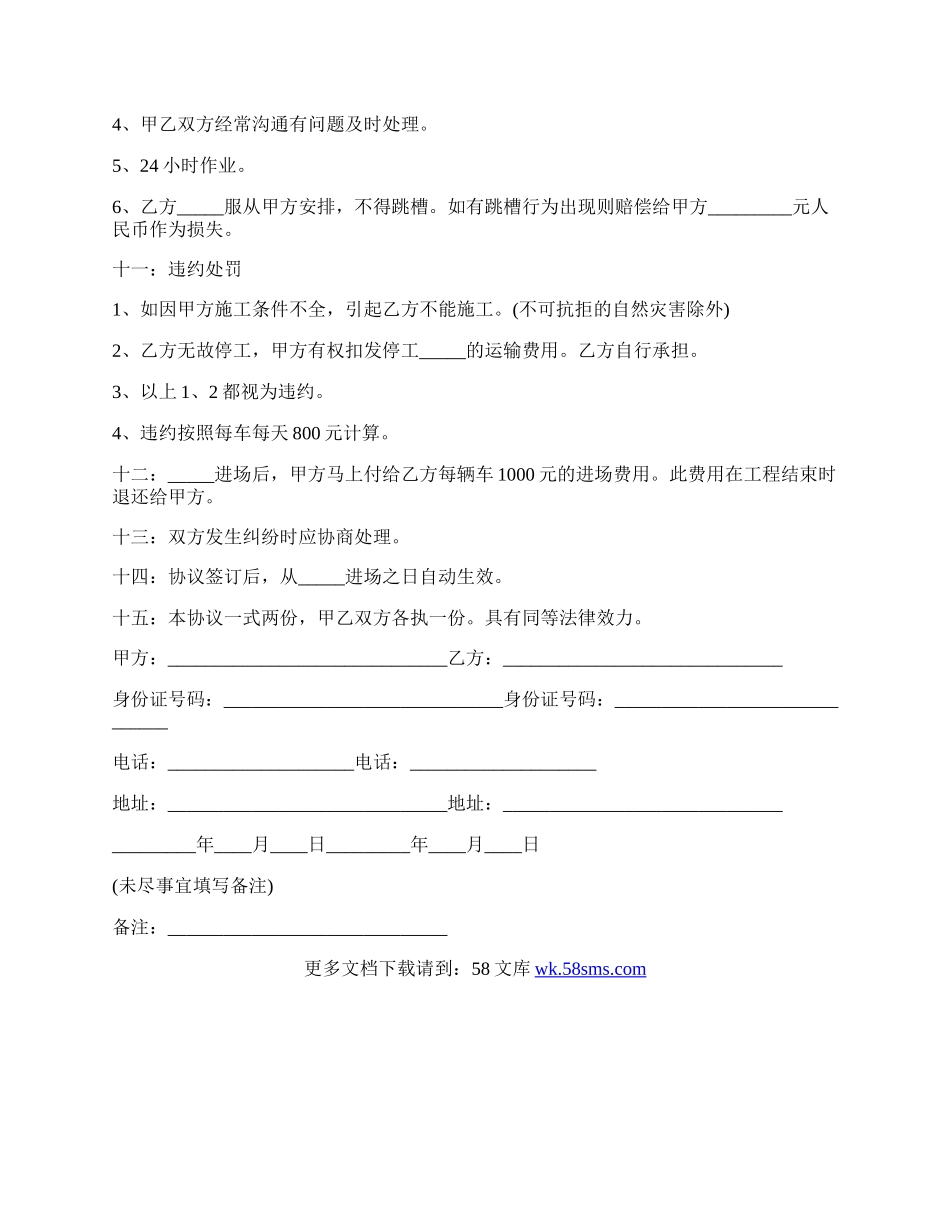 4、甲乙双方经常沟通有问题及时处理。

5、24 小时作业。

6、乙方_____服从甲方安排，不得跳槽。如有跳槽行为出现则赔偿给甲方_________元人民币作为损失。

十一：违约处罚

1、如因甲方施工条件不全，引起乙方不能施工。(不可抗拒的自然灾害除外)

2、乙方无故停工，甲方有权扣发停工_____的运输费用。乙方自行承担。

3、以上 1、2 都视为违约。

4、违约按照每车每天 800 元计算。

十二：_____进场后，甲方马上付给乙方每辆车 1000 元的进场费用。此费用在工程结束时退还给甲方。

十三：双方发生纠纷时应协商处理。

十四：协议签订后，从_____进场之日自动生效。

十五：本协议一式两份，甲乙双方各执一份。具有同等法律效力。

甲方：______________________________乙方：______________________________

身份证号码：______________________________身份证号码：______________________________

电话：____________________电话：____________________

地址：______________________________地址：______________________________

_________年____月____日_________年____月____日

(未尽事宜填写备注)

备注：______________________________

更多文档下载请到：58 文库 wk.58sms.com